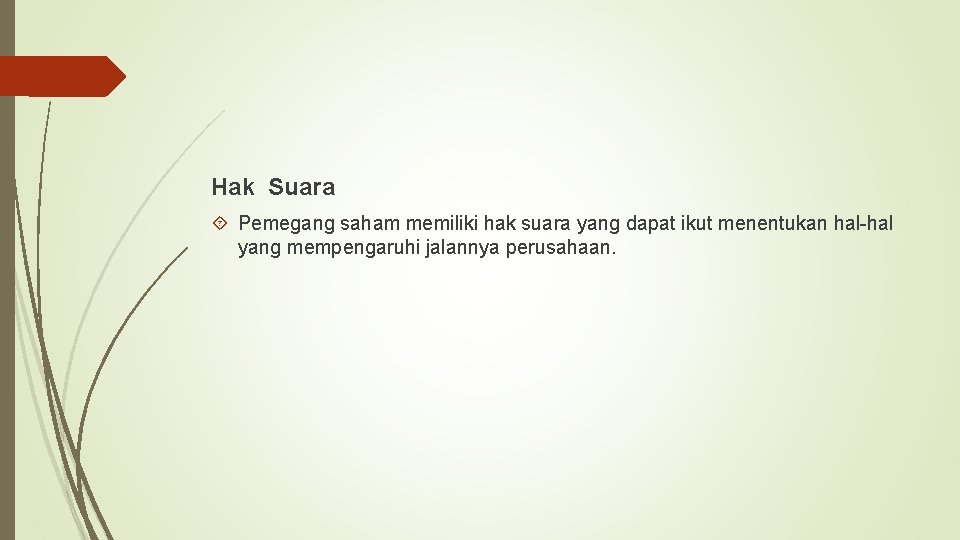 Hak Suara

Pemegang saham memiliki hak suara yang dapat ikut menentukan hal-hal yang mempengaruhi jalannya perusahaan.